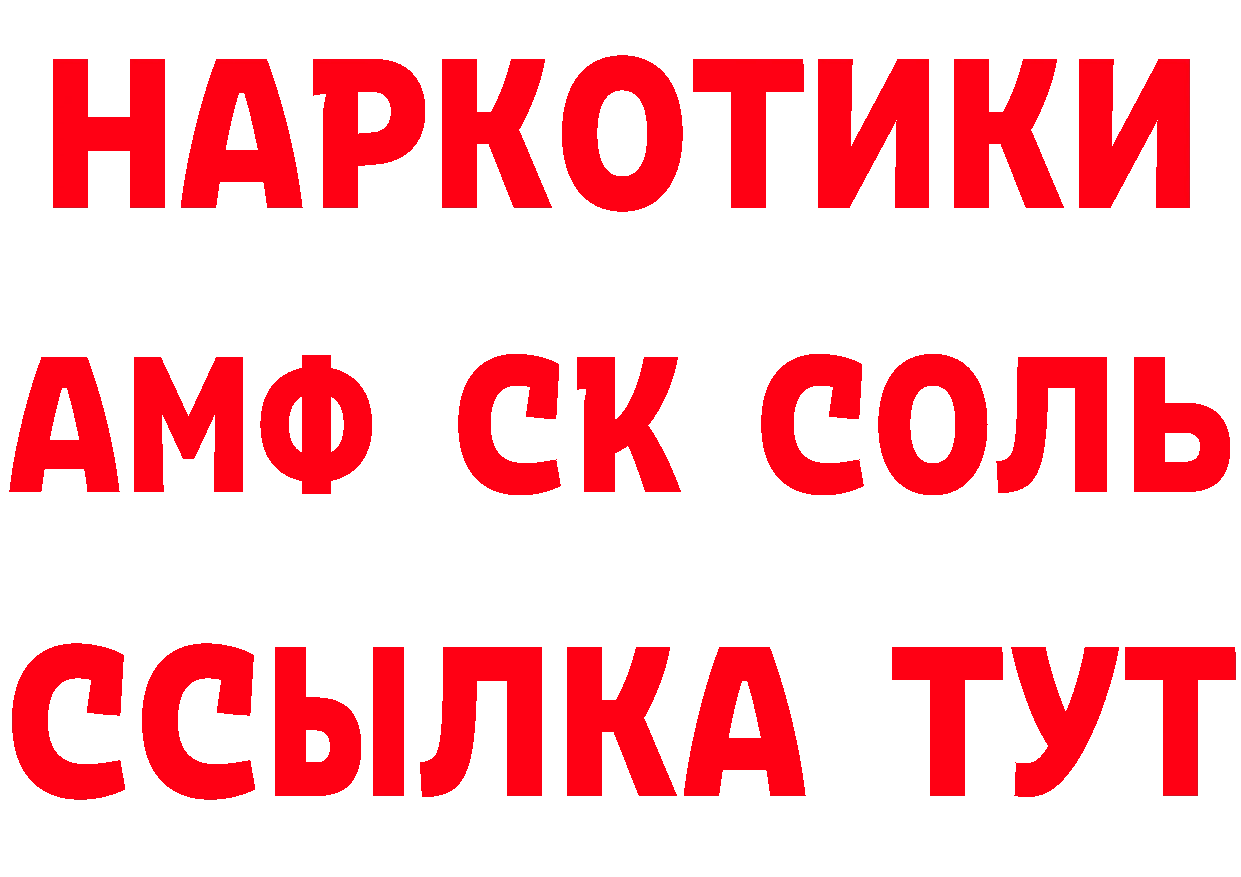 НАРКОТИКИ

АМФ СК СОЛЬ

ССЫЛКА ТУТ